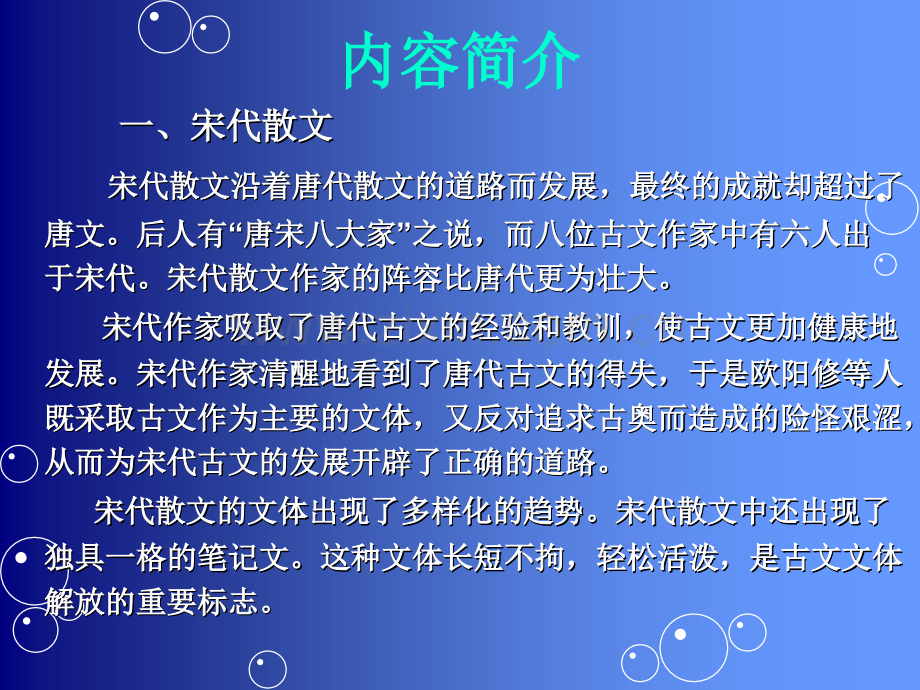 内容简介

一、宋代散文

宋代散文沿着唐代散文的道路而发展，最终的成就却超过了唐文。后人有“唐宋八大家”之说，而八位古文作家中有六人出于宋代。宋代散文作家的阵容比唐代更为壮大。

宋代作家吸取了唐代古文的经验和教训，使古文更加健康地发展。宋代作家清醒地看到了唐代古文的得失，于是欧阳修等人既采取古文作为主要的文体，又反对追求古奥而造成的险怪艰涩，从而为宋代古文的发展开辟了正确的道路。

宋代散文的文体出现了多样化的趋势。宋代散文中还出现了独具一格的笔记文。这种文体长短不拘，轻松活泼，是古文文体解放的重要标志。